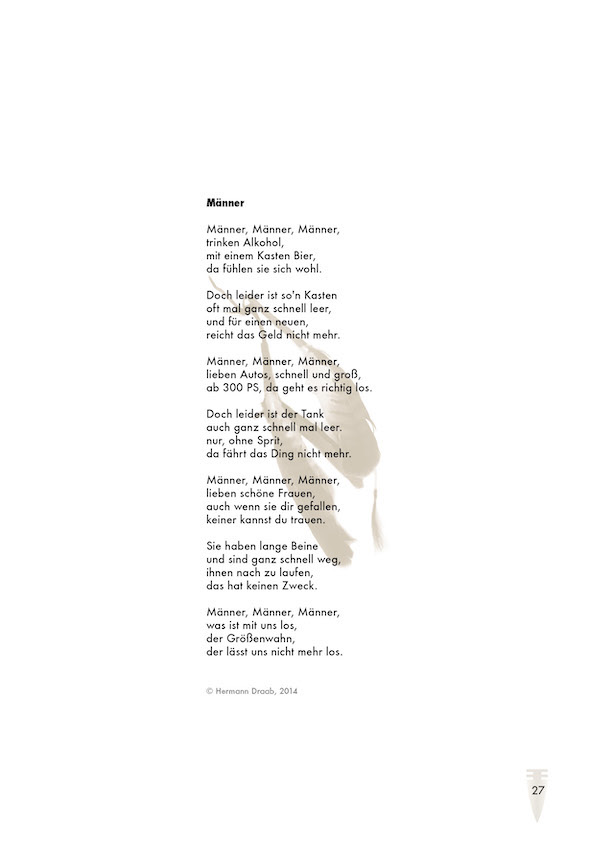 Männer

Männer, Männer, Männer,
trinken Alkohol,
mit einem Kasten Bier,
da fühlen sie sich wohl.

Doch leider ist so'n Kasten
oft mal ganz schnell leer,
und für einen neuen,
reicht das Geld nicht mehr.

Männer, Männer, Männer,
lieben Autos, schnell und groß,
ab 300 PS, da geht es richtig los.

Doch leider ist der Tank
auch ganz schnell mal leer.
nur, ohne Sprit,
da fährt das Ding nicht mehr.

Männer, Männer, Männer,
lieben schöne Frauen,
auch wenn sie dir gefallen,
keiner kannst du trauen.

Sie haben lange Beine
und sind ganz schnell weg,
ihnen nach zu laufen,
das hat keinen Zweck.

Männer, Männer, Männer,
was ist mit uns los,
der Größenwahn,
der lässt uns nicht mehr los.

© Hermann Draab, 2014

27